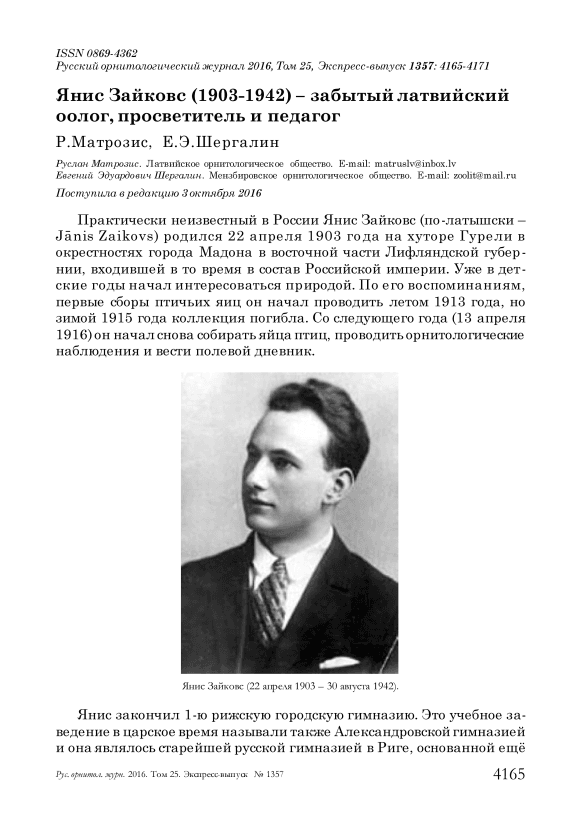 ISSN 0869-4362
Русский орнитологический журнал 2016, Том 25, Экспресс-выпуск 1357: 4165-4171

Янис Зайковс (1903-1942) – забытый латвийский оолог, просветитель и педагог

Р.Матрозис, Е.Э.Шергалин

Руслан Матрозис. Латвийское орнитологическое общество. E-mail: matruslv@inbox.lv
Евгений Эдуардович Шергалин. Мензбировское орнитологическое общество. E-mail: zoolit@mail.ru

Поступила в редакцию 3 октября 2016

Практически неизвестный в России Янис Зайковс (по-латышски – Jānis Zaikovs) родился 22 апреля 1903 года на хуторе Гурели в окрестностях города Мадона в восточной части Лифляндской губернии, входившей в то время в состав Российской империи. Уже в детские годы начал интересоваться природой. По его воспоминаниям, первые сборы птичьих яиц он начал проводить летом 1913 года, но зимой 1915 года коллекция погибла. Со следующего года (13 апреля 1916) он начал снова собирать яйца птиц, проводить орнитологические наблюдения и вести полевой дневник.

Янис Зайковс (22 апреля 1903 – 30 августа 1942).

Янис закончил 1-ю рижскую городскую гимназию. Это учебное заведение в царское время называли также Александровской гимназией и она являлось старейшей русской гимназией в Риге, основанной ещё

Рус. орнитол. журн. 2016. Том 25. Экспресс-выпуск № 1357

4165